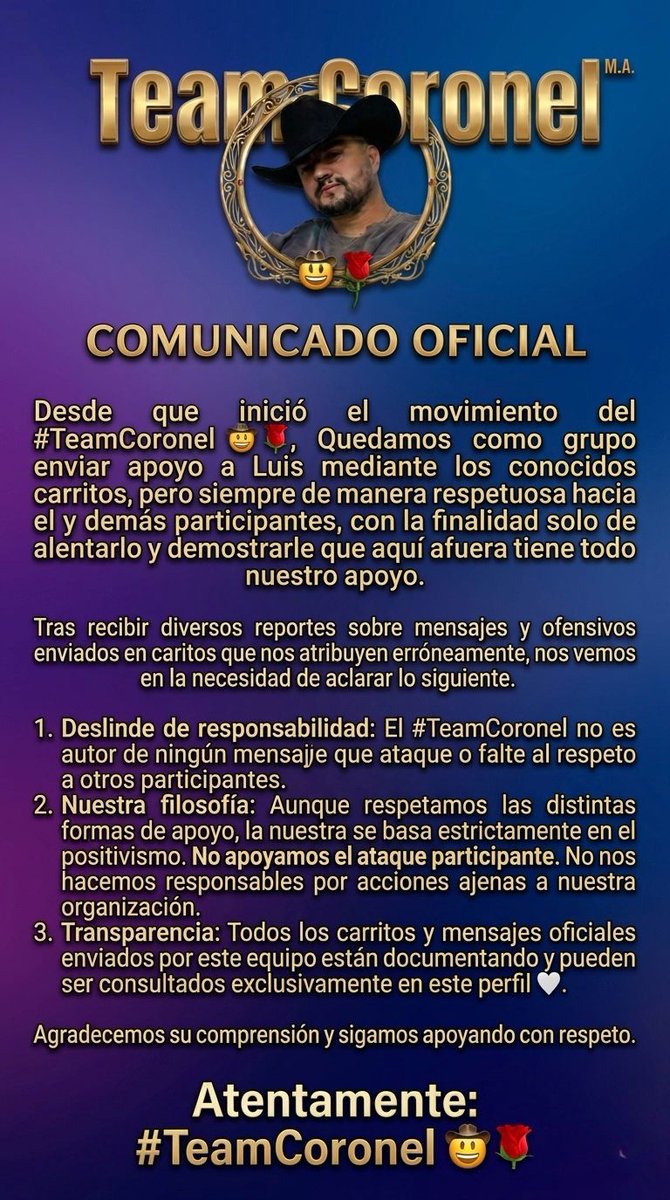 Team Coronel M.A.

🤠🌹

COMUNICADO OFICIAL

Desde que inició el movimiento del #TeamCoronel 🤠🌹, Quedamos como grupo enviar apoyo a Luis mediante los conocidos carritos, pero siempre de manera respetuosa hacia el y demás participantes, con la finalidad solo de alentarlo y demostrarle que aquí afuera tiene todo nuestro apoyo.

Tras recibir diversos reportes sobre mensajes y ofensivos enviados en caritos que nos atribuyen erróneamente, nos vemos en la necesidad de aclarar lo siguiente.

1. Deslinde de responsabilidad: El #TeamCoronel no es autor de ningún mensajje que ataque o falte al respeto a otros participantes.
2. Nuestra filosofía: Aunque respetamos las distintas formas de apoyo, la nuestra se basa estrictamente en el positivismo. No apoyamos el ataque participante. No nos hacemos responsables por acciones ajenas a nuestra organización.
3. Transparencia: Todos los carritos y mensajes oficiales enviados por este equipo están documentando y pueden ser consultados exclusivamente en este perfil 🤍.

Agradecemos su comprensión y sigamos apoyando con respeto.

Atentamente:
#TeamCoronel 🤠🌹